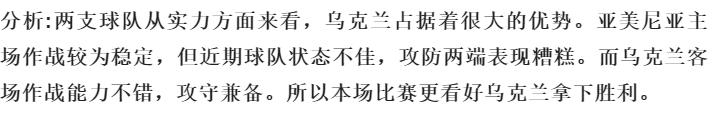 分析:两支球队从实力方面来看，乌克兰占据着很大的优势。亚美尼亚主场作战较为稳定，但近期球队状态不佳，攻防两端表现糟糕。而乌克兰客场作战能力不错，攻守兼备。所以本场比赛更看好乌克兰拿下胜利。